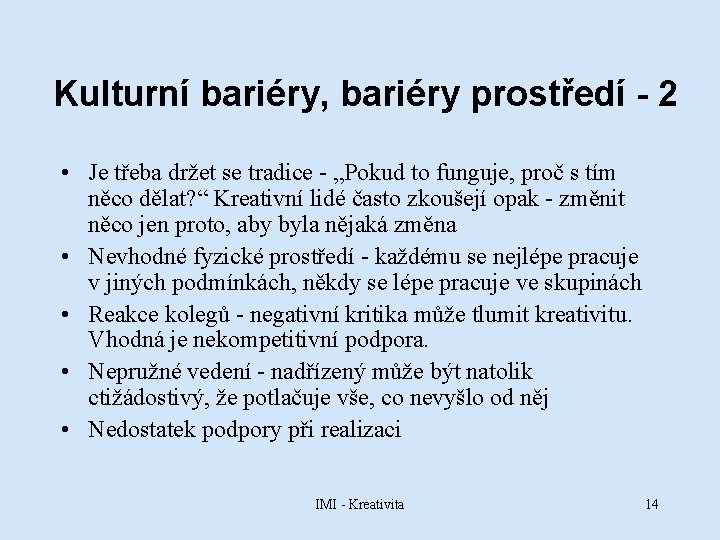 Kulturní bariéry, bariéry prostředí - 2

• Je třeba držet se tradice - „Pokud to funguje, proč s tím něco dělat?“ Kreativní lidé často zkoušejí opak - změnit něco jen proto, aby byla nějaká změna
• Nevhodné fyzické prostředí - každému se nejlépe pracuje v jiných podmínkách, někdy se lépe pracuje ve skupinách
• Reakce kolegů - negativní kritika může tlumit kreativitu. Vhodná je nekompetitivní podpora.
• Nepružné vedení - nadřízený může být natolik ctižádostivý, že potlačuje vše, co nevyšlo od něj
• Nedostatek podpory při realizaci

IMI - Kreativita

14